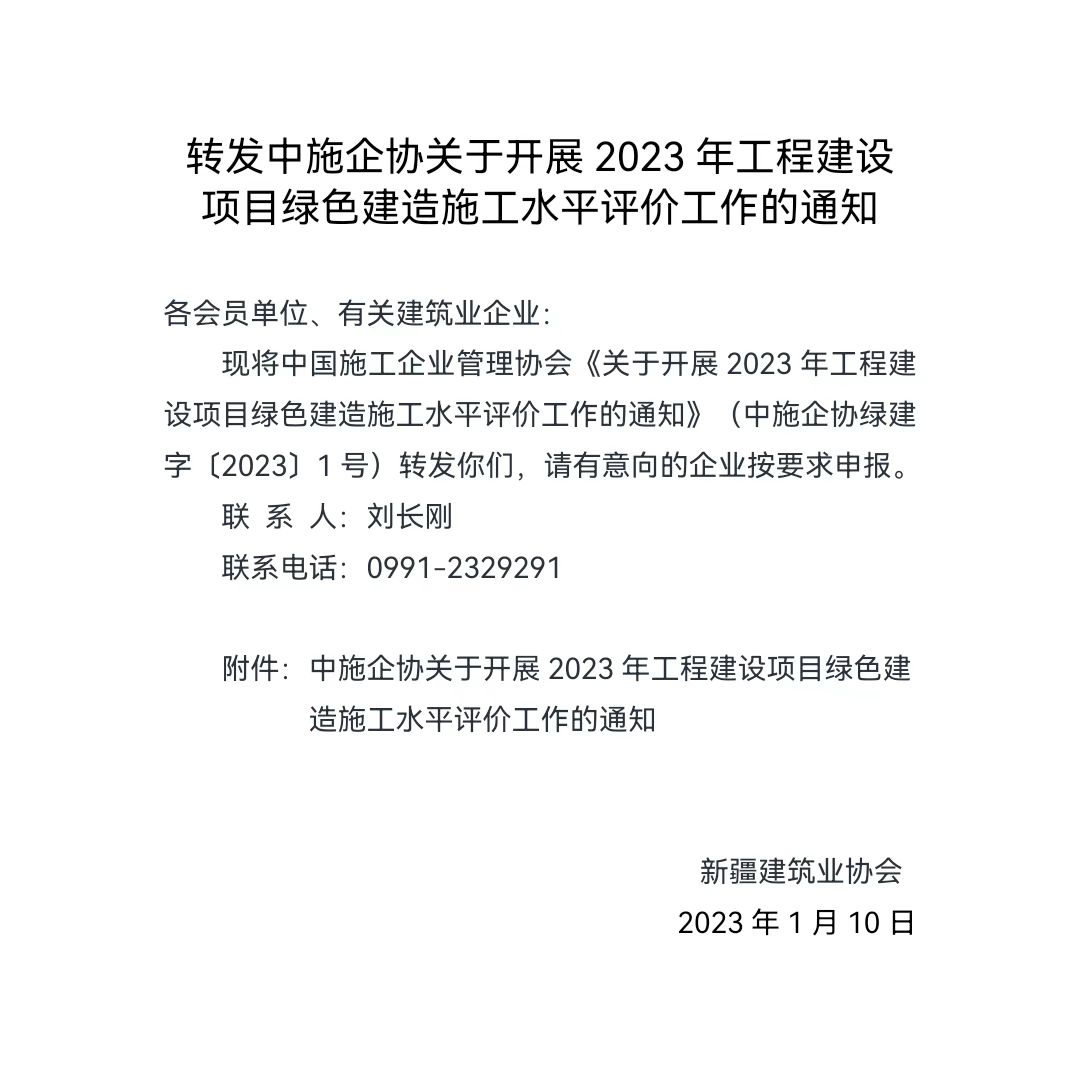 转发中施企协关于开展 2023 年工程建设项目绿色建造施工水平评价工作的通知

各会员单位、有关建筑业企业：

现将中国施工企业管理协会《关于开展 2023 年工程建设项目绿色建造施工水平评价工作的通知》（中施企协绿建字〔2023〕1 号）转发你们，请有意向的企业按要求申报。

联 系 人：刘长刚

联系电话：0991-2329291

附件：中施企协关于开展 2023 年工程建设项目绿色建造施工水平评价工作的通知

新疆建筑业协会

2023 年 1 月 10 日